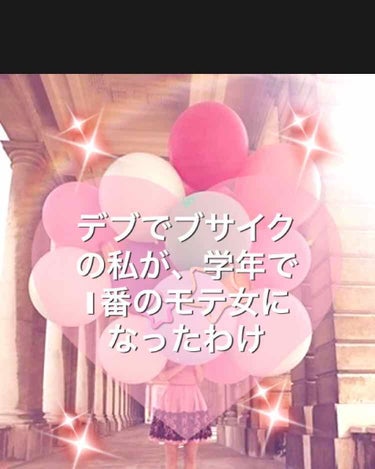 デブでブサイクの私が、学年で1番のモテ女になったわけ